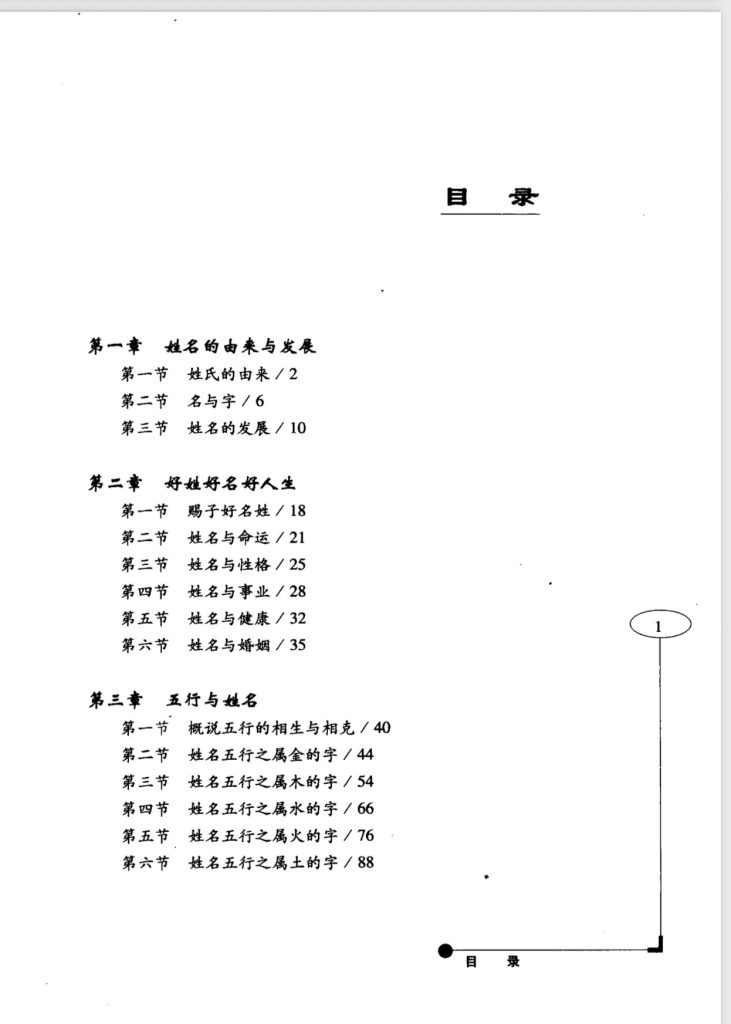 目　录

第一章　姓名的由来与发展
第一节　姓氏的由来 / 2
第二节　名与字 / 6
第三节　姓名的发展 / 10

第二章　好姓好名好人生
第一节　赐子好名姓 / 18
第二节　姓名与命运 / 21
第三节　姓名与性格 / 25
第四节　姓名与事业 / 28
第五节　姓名与健康 / 32
第六节　姓名与婚姻 / 35

第三章　五行与姓名
第一节　概说五行的相生与相克 / 40
第二节　姓名五行之属金的字 / 44
第三节　姓名五行之属木的字 / 54
第四节　姓名五行之属水的字 / 66
第五节　姓名五行之属火的字 / 76
第六节　姓名五行之属土的字 / 88

1

目　录